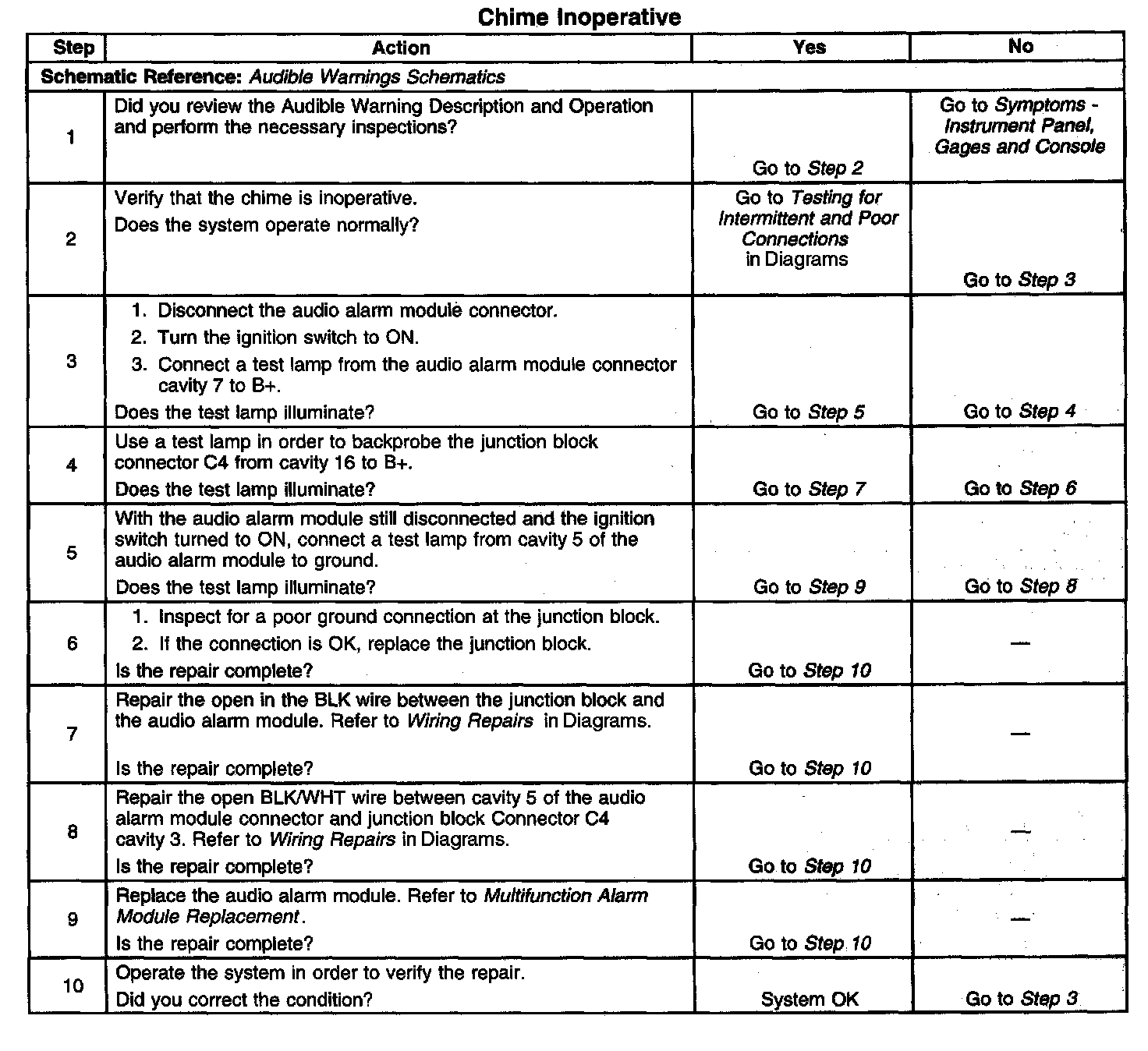 Chime Inoperative

| Step | Action | Yes | No |
|---|---|---|---|
| Schematic Reference: Audible Warnings Schematics | | | |
| 1 | Did you review the Audible Warning Description and Operation and perform the necessary inspections? | Go to Step 2 | Go to Symptoms - Instrument Panel, Gages and Console |
| 2 | Verify that the chime is inoperative. Does the system operate normally? | Go to Testing for Intermittent and Poor Connections in Diagrams | Go to Step 3 |
| 3 | 1. Disconnect the audio alarm module connector. 2. Turn the ignition switch to ON. 3. Connect a test lamp from the audio alarm module connector cavity 7 to B+. Does the test lamp illuminate? | Go to Step 5 | Go to Step 4 |
| 4 | Use a test lamp in order to backprobe the junction block connector C4 from cavity 16 to B+. Does the test lamp illuminate? | Go to Step 7 | Go to Step 6 |
| 5 | With the audio alarm module still disconnected and the ignition switch turned to ON, connect a test lamp from cavity 5 of the audio alarm module to ground. Does the test lamp illuminate? | Go to Step 9 | Go to Step 8 |
| 6 | 1. Inspect for a poor ground connection at the junction block. 2. If the connection is OK, replace the junction block. Is the repair complete? | Go to Step 10 | — |
| 7 | Repair the open in the BLK wire between the junction block and the audio alarm module. Refer to Wiring Repairs in Diagrams. Is the repair complete? | Go to Step 10 | — |
| 8 | Repair the open BLK/WHT wire between cavity 5 of the audio alarm module connector and junction block Connector C4 cavity 3. Refer to Wiring Repairs in Diagrams. Is the repair complete? | Go to Step 10 | — |
| 9 | Replace the audio alarm module. Refer to Multifunction Alarm Module Replacement. Is the repair complete? | Go to Step 10 | — |
| 10 | Operate the system in order to verify the repair. Did you correct the condition? | System OK | Go to Step 3 |